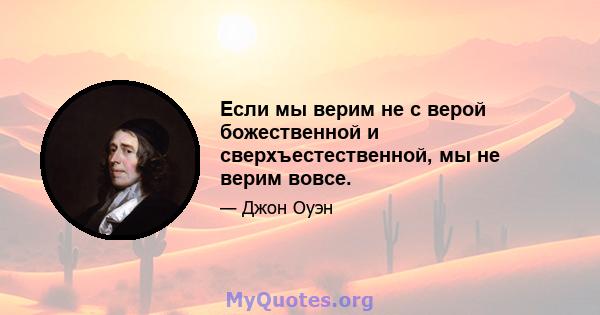 Если мы верим не с верой божественной и сверхъестественной, мы не верим вовсе.

— Джон Оуэн

MyQuotes.org